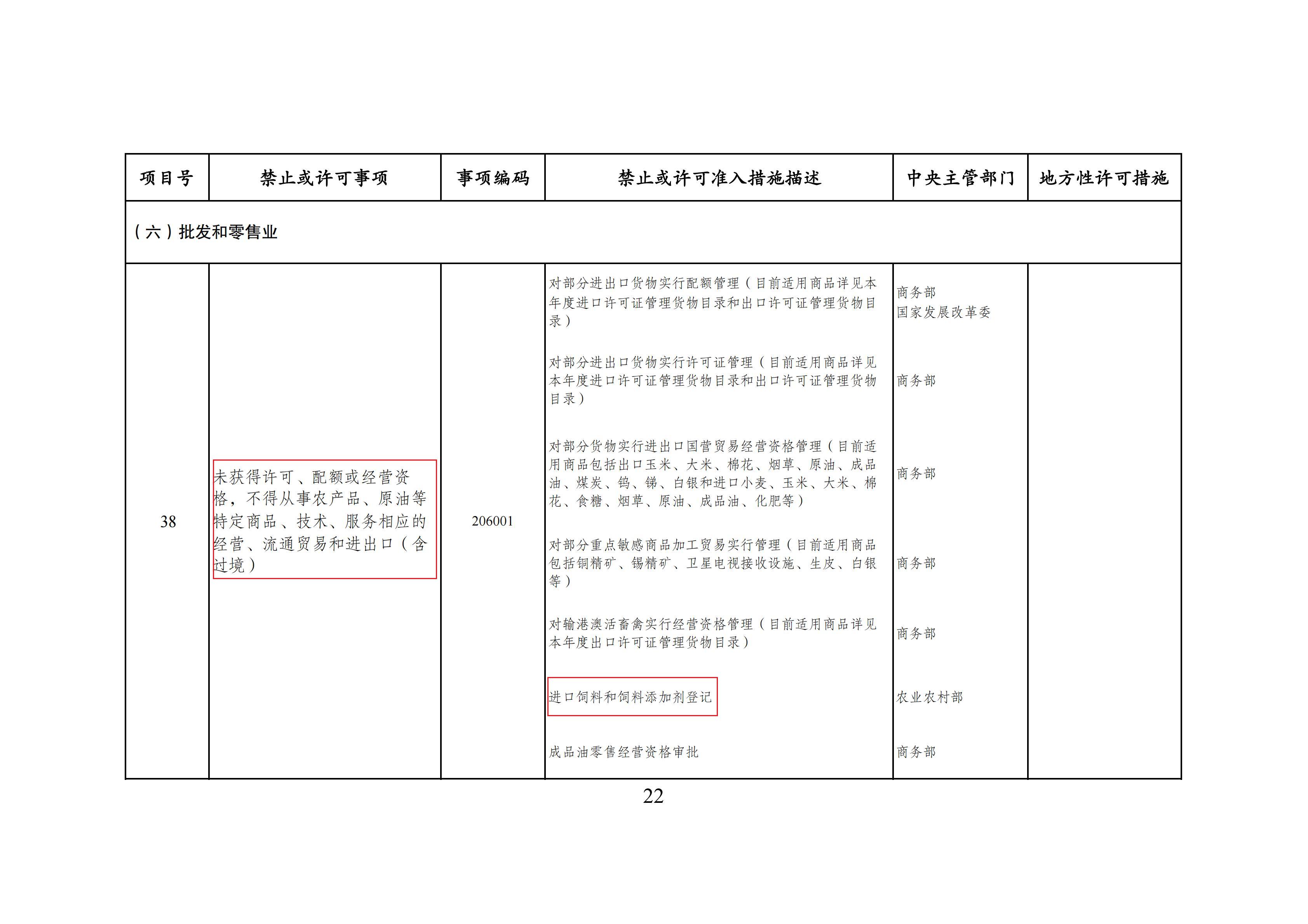 | 项目号 | 禁止或许可事项 | 事项编码 | 禁止或许可准入措施描述 | 中央主管部门 | 地方性许可措施 |
|---|---|---|---|---|---|
| （六）批发和零售业 | | | | | |
| 38 | 未获得许可、配额或经营资格，不得从事农产品、原油等特定商品、技术、服务相应的经营、流通贸易和进出口（含过境） | 206001 | 对部分进出口货物实行配额管理（目前适用商品详见本年度进口许可证管理货物目录和出口许可证管理货物目录） | 商务部 国家发展改革委 | |
| | | | 对部分进出口货物实行许可证管理（目前适用商品详见本年度进口许可证管理货物目录和出口许可证管理货物目录） | 商务部 | |
| | | | 对部分货物实行进出口国营贸易经营资格管理（目前适用商品包括出口玉米、大米、棉花、烟草、原油、成品油、煤炭、钨、锑、白银和进口小麦、玉米、大米、棉花、食糖、烟草、原油、成品油、化肥等） | 商务部 | |
| | | | 对部分重点敏感商品加工贸易实行管理（目前适用商品包括铜精矿、锡精矿、卫星电视接收设施、生皮、白银等） | 商务部 | |
| | | | 对输港澳活畜禽实行经营资格管理（目前适用商品详见本年度出口许可证管理货物目录） | 商务部 | |
| | | | 进口饲料和饲料添加剂登记 | 农业农村部 | |
| | | | 成品油零售经营资格审批 | 商务部 | |

22